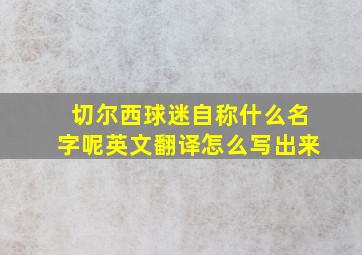 切尔西球迷自称什么名字呢英文翻译怎么写出来